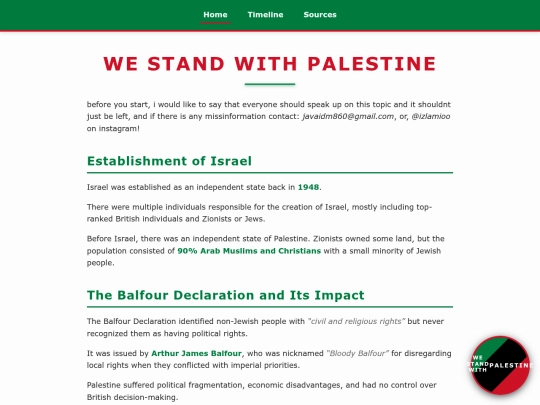 Home Timeline Sources

WE STAND WITH PALESTINE

before you start, i would like to say that everyone should speak up on this topic and it shouldnt just be left, and if there is any missinformation contact: javaidm860@gmail.com, or, @izlamioo on instagram!

Establishment of Israel

Israel was established as an independent state back in 1948.

There were multiple individuals responsible for the creation of Israel, mostly including top-ranked British individuals and Zionists or Jews.

Before Israel, there was an independent state of Palestine. Zionists owned some land, but the population consisted of 90% Arab Muslims and Christians with a small minority of Jewish people.

The Balfour Declaration and Its Impact

The Balfour Declaration identified non-Jewish people with "civil and religious rights" but never recognized them as having political rights.

It was issued by Arthur James Balfour, who was nicknamed "Bloody Balfour" for disregarding local rights when they conflicted with imperial priorities.

Palestine suffered political fragmentation, economic disadvantages, and had no control over British decision-making.

WE STAND WITH PALESTINE